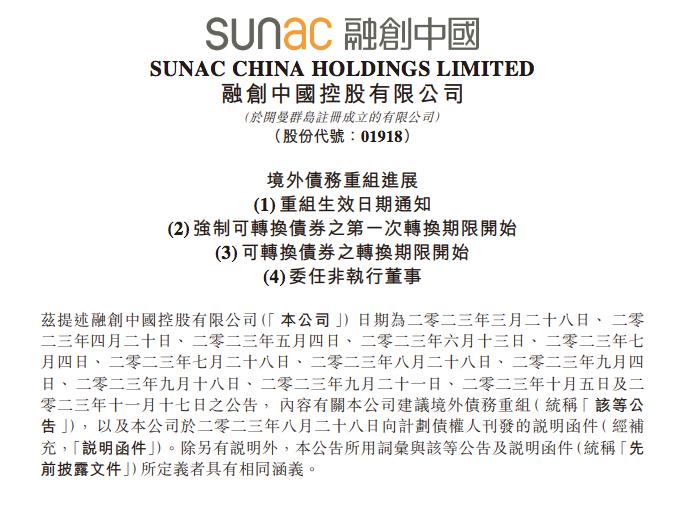 sunac 融創中國

SUNAC CHINA HOLDINGS LIMITED
融創中國控股有限公司
(於開曼群島註冊成立的有限公司)
(股份代號:01918)

境外債務重組進展
(1) 重組生效日期通知
(2) 強制可轉換債券之第一次轉換期限開始
(3) 可轉換債券之轉換期限開始
(4) 委任非執行董事

茲提述融創中國控股有限公司(「本公司」)日期為二零二三年三月二十八日、二零二三年四月二十日、二零二三年五月四日、二零二三年六月十三日、二零二三年七月四日、二零二三年七月二十八日、二零二三年八月二十八日、二零二三年九月四日、二零二三年九月十八日、二零二三年九月二十一日、二零二三年十月五日及二零二三年十一月十七日之公告,內容有關本公司建議境外債務重組(統稱「該等公告」),以及本公司於二零二三年八月二十八日向計劃債權人刊發的說明函件(經補充,「說明函件」)。除另有說明外,本公告所用詞彙與該等公告及說明函件(統稱「先前披露文件」)所定義者具有相同涵義。